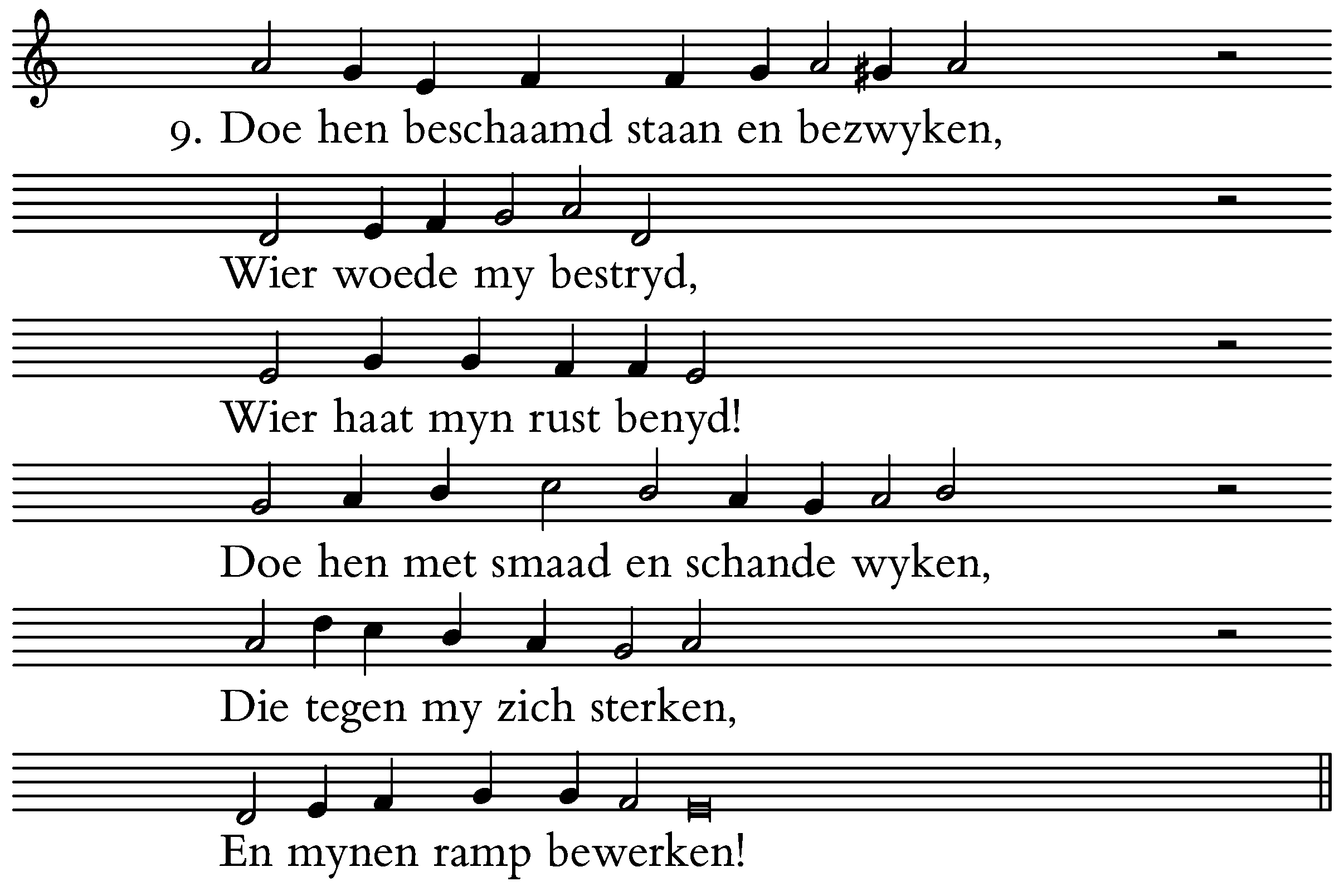 9. Doe hen beschaamd staan en bezwyken,

Wier woede my bestryd,

Wier haat myn rust benyd!

Doe hen met smaad en schande wyken,

Die tegen my zich sterken,

En mynen ramp bewerken!